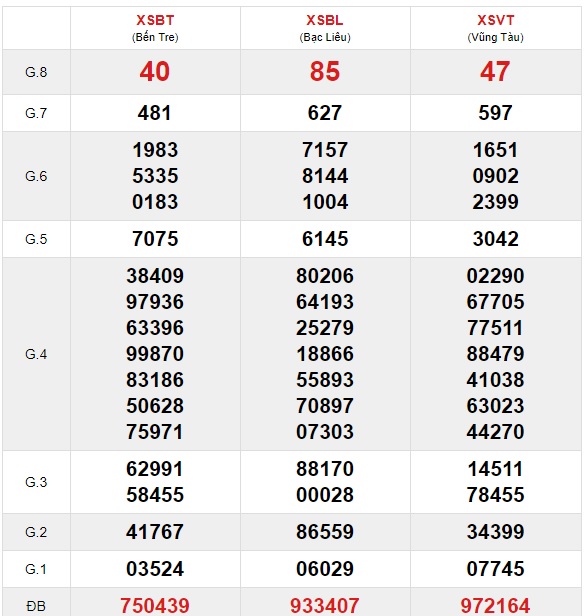 |  | XSBT (Bến Tre) | XSBL (Bạc Liêu) | XSVT (Vũng Tàu) |
|---|---|---|---|
| G.8 | 40 | 85 | 47 |
| G.7 | 481 | 627 | 597 |
| G.6 | 1983 5335 0183 | 7157 8144 1004 | 1651 0902 2399 |
| G.5 | 7075 | 6145 | 3042 |
| G.4 | 38409 97936 63396 99870 83186 50628 75971 | 80206 64193 25279 18866 55893 70897 07303 | 02290 67705 77511 88479 41038 63023 44270 |
| G.3 | 62991 58455 | 88170 00028 | 14511 78455 |
| G.2 | 41767 | 86559 | 34399 |
| G.1 | 03524 | 06029 | 07745 |
| ĐB | 750439 | 933407 | 972164 |